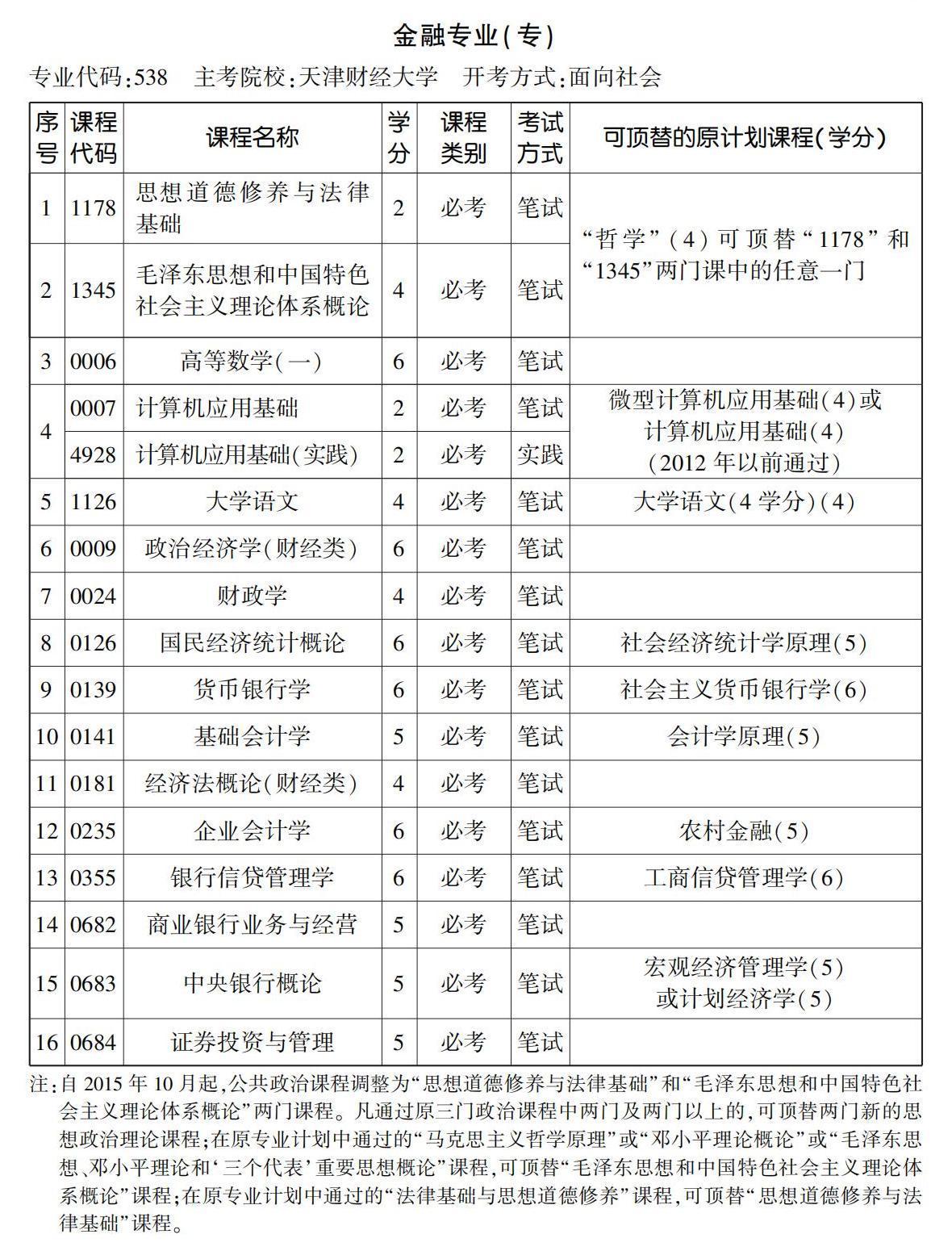 金融专业(专)

专业代码:538　主考院校:天津财经大学　开考方式:面向社会

| 序号 | 课程代码 | 课程名称 | 学分 | 课程类别 | 考试方式 | 可顶替的原计划课程(学分) |
|---|---|---|---|---|---|---|
| 1 | 1178 | 思想道德修养与法律基础 | 2 | 必考 | 笔试 | “哲学”(4)可顶替“1178”和“1345”两门课中的任意一门 |
| 2 | 1345 | 毛泽东思想和中国特色社会主义理论体系概论 | 4 | 必考 | 笔试 | |
| 3 | 0006 | 高等数学(一) | 6 | 必考 | 笔试 | |
| 4 | 0007 | 计算机应用基础 | 2 | 必考 | 笔试 | 微型计算机应用基础(4)或计算机应用基础(4)(2012年以前通过) |
| | 4928 | 计算机应用基础(实践) | 2 | 必考 | 实践 | |
| 5 | 1126 | 大学语文 | 4 | 必考 | 笔试 | 大学语文(4学分)(4) |
| 6 | 0009 | 政治经济学(财经类) | 6 | 必考 | 笔试 | |
| 7 | 0024 | 财政学 | 4 | 必考 | 笔试 | |
| 8 | 0126 | 国民经济统计概论 | 6 | 必考 | 笔试 | 社会经济统计学原理(5) |
| 9 | 0139 | 货币银行学 | 6 | 必考 | 笔试 | 社会主义货币银行学(6) |
| 10 | 0141 | 基础会计学 | 5 | 必考 | 笔试 | 会计学原理(5) |
| 11 | 0181 | 经济法概论(财经类) | 4 | 必考 | 笔试 | |
| 12 | 0235 | 企业会计学 | 6 | 必考 | 笔试 | 农村金融(5) |
| 13 | 0355 | 银行信贷管理学 | 6 | 必考 | 笔试 | 工商信贷管理学(6) |
| 14 | 0682 | 商业银行业务与经营 | 5 | 必考 | 笔试 | |
| 15 | 0683 | 中央银行概论 | 5 | 必考 | 笔试 | 宏观经济管理学(5)或计划经济学(5) |
| 16 | 0684 | 证券投资与管理 | 5 | 必考 | 笔试 | |

注:自2015年10月起,公共政治课程调整为“思想道德修养与法律基础”和“毛泽东思想和中国特色社会主义理论体系概论”两门课程。凡通过原三门政治课程中两门及两门以上的,可顶替两门新的思想政治理论课程;在原专业计划中通过的“马克思主义哲学原理”或“邓小平理论概论”或“毛泽东思想、邓小平理论和‘三个代表’重要思想概论”课程,可顶替“毛泽东思想和中国特色社会主义理论体系概论”课程;在原专业计划中通过的“法律基础与思想道德修养”课程,可顶替“思想道德修养与法律基础”课程。